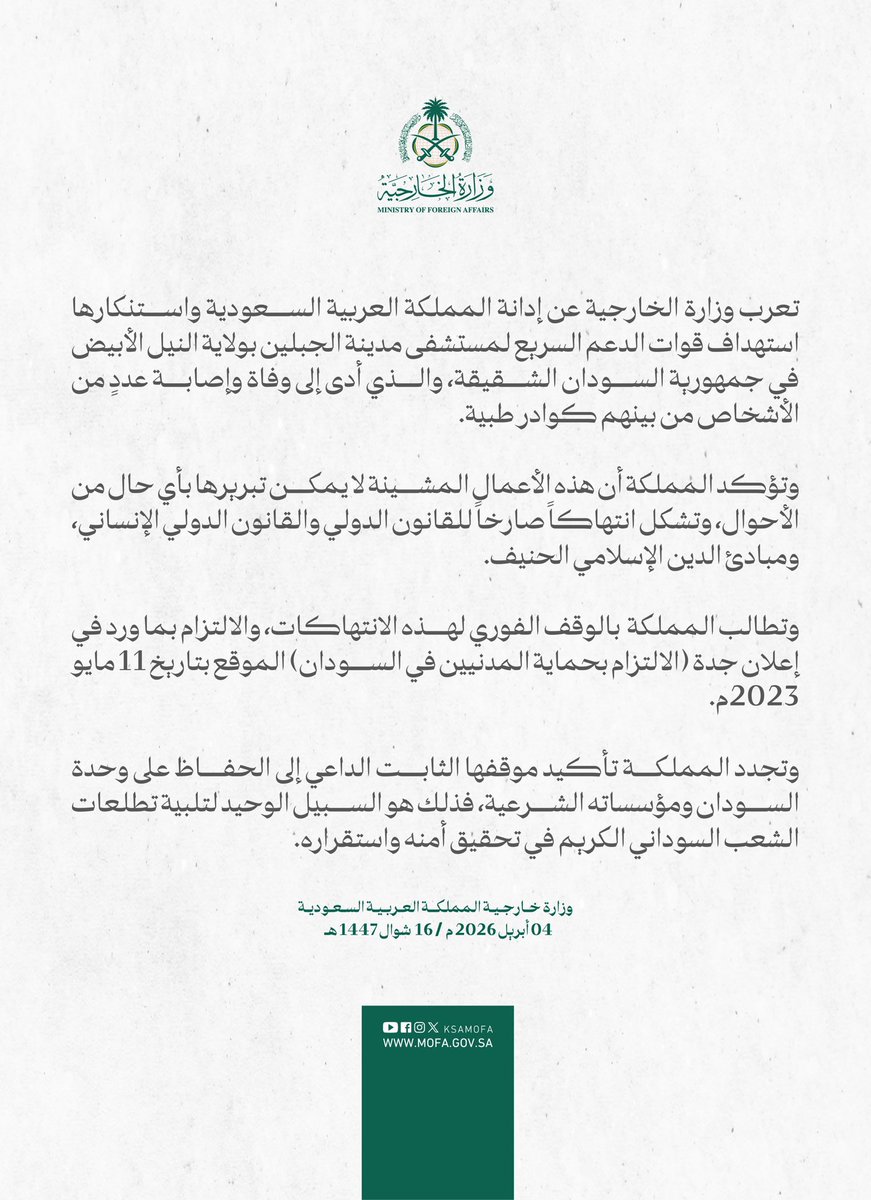 وزارة الخارجية
MINISTRY OF FOREIGN AFFAIRS

تعرب وزارة الخارجية عن إدانة المملكة العربية السعودية واستنكارها استهداف قوات الدعم السريع لمستشفى مدينة الجبلين بولاية النيل الأبيض في جمهورية السودان الشقيقة، والذي أدى إلى وفاة وإصابة عددٍ من الأشخاص من بينهم كوادر طبية.

وتؤكد المملكة أن هذه الأعمال المشينة لا يمكن تبريرها بأي حال من الأحوال، وتشكل انتهاكاً صارخاً للقانون الدولي والقانون الدولي الإنساني، ومبادئ الدين الإسلامي الحنيف.

وتطالب المملكة بالوقف الفوري لهذه الانتهاكات، والالتزام بما ورد في إعلان جدة (الالتزام بحماية المدنيين في السودان) الموقع بتاريخ 11 مايو 2023م.

وتجدد المملكة تأكيد موقفها الثابت الداعي إلى الحفاظ على وحدة السودان ومؤسساته الشرعية، فذلك هو السبيل الوحيد لتلبية تطلعات الشعب السوداني الكريم في تحقيق أمنه واستقراره.

وزارة خارجية المملكة العربية السعودية
04 أبريل 2026م / 16 شوال 1447هـ

KSAMOFA
WWW.MOFA.GOV.SA